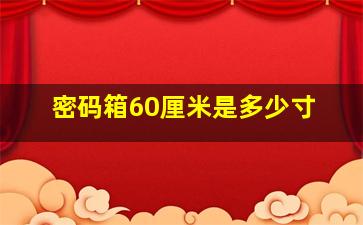 密码箱60厘米是多少寸